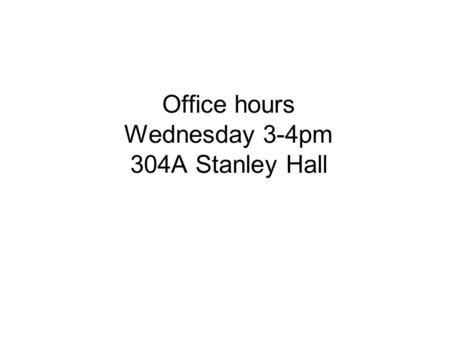 Office hours
Wednesday 3-4pm
304A Stanley Hall